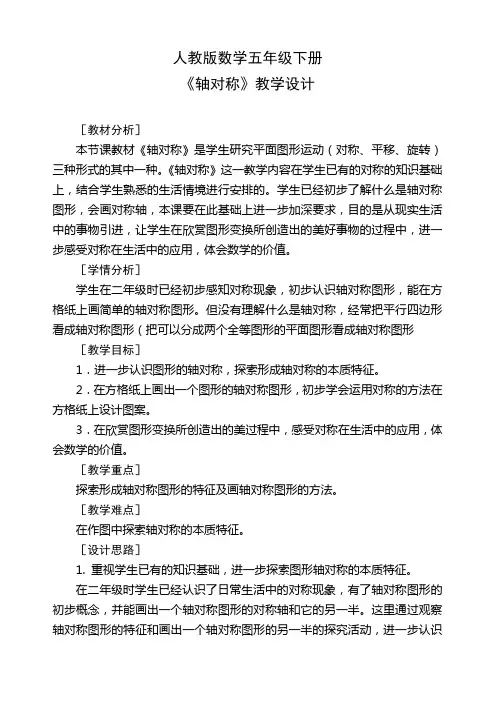 人教版数学五年级下册
《轴对称》教学设计

［教材分析］

本节课教材《轴对称》是学生研究平面图形运动（对称、平移、旋转）三种形式的其中一种。《轴对称》这一教学内容在学生已有的对称的知识基础上，结合学生熟悉的生活情境进行安排的。学生已经初步了解什么是轴对称图形，会画对称轴，本课要在此基础上进一步加深要求，目的是从现实生活中的事物引进，让学生在欣赏图形变换所创造出的美好事物的过程中，进一步感受对称在生活中的应用，体会数学的价值。

［学情分析］

学生在二年级时已经初步感知对称现象，初步认识轴对称图形，能在方格纸上画简单的轴对称图形。但没有理解什么是轴对称，经常把平行四边形看成轴对称图形（把可以分成两个全等图形的平面图形看成轴对称图形

［教学目标］

1．进一步认识图形的轴对称，探索形成轴对称的本质特征。

2．在方格纸上画出一个图形的轴对称图形，初步学会运用对称的方法在方格纸上设计图案。

3．在欣赏图形变换所创造出的美过程中，感受对称在生活中的应用，体会数学的价值。

［教学重点］

探索形成轴对称图形的特征及画轴对称图形的方法。

［教学难点］

在作图中探索轴对称的本质特征。

［设计思路］

1. 重视学生已有的知识基础，进一步探索图形轴对称的本质特征。

在二年级时学生已经认识了日常生活中的对称现象，有了轴对称图形的初步概念，并能画出一个轴对称图形的对称轴和它的另一半。这里通过观察轴对称图形的特征和画出一个轴对称图形的另一半的探究活动，进一步认识